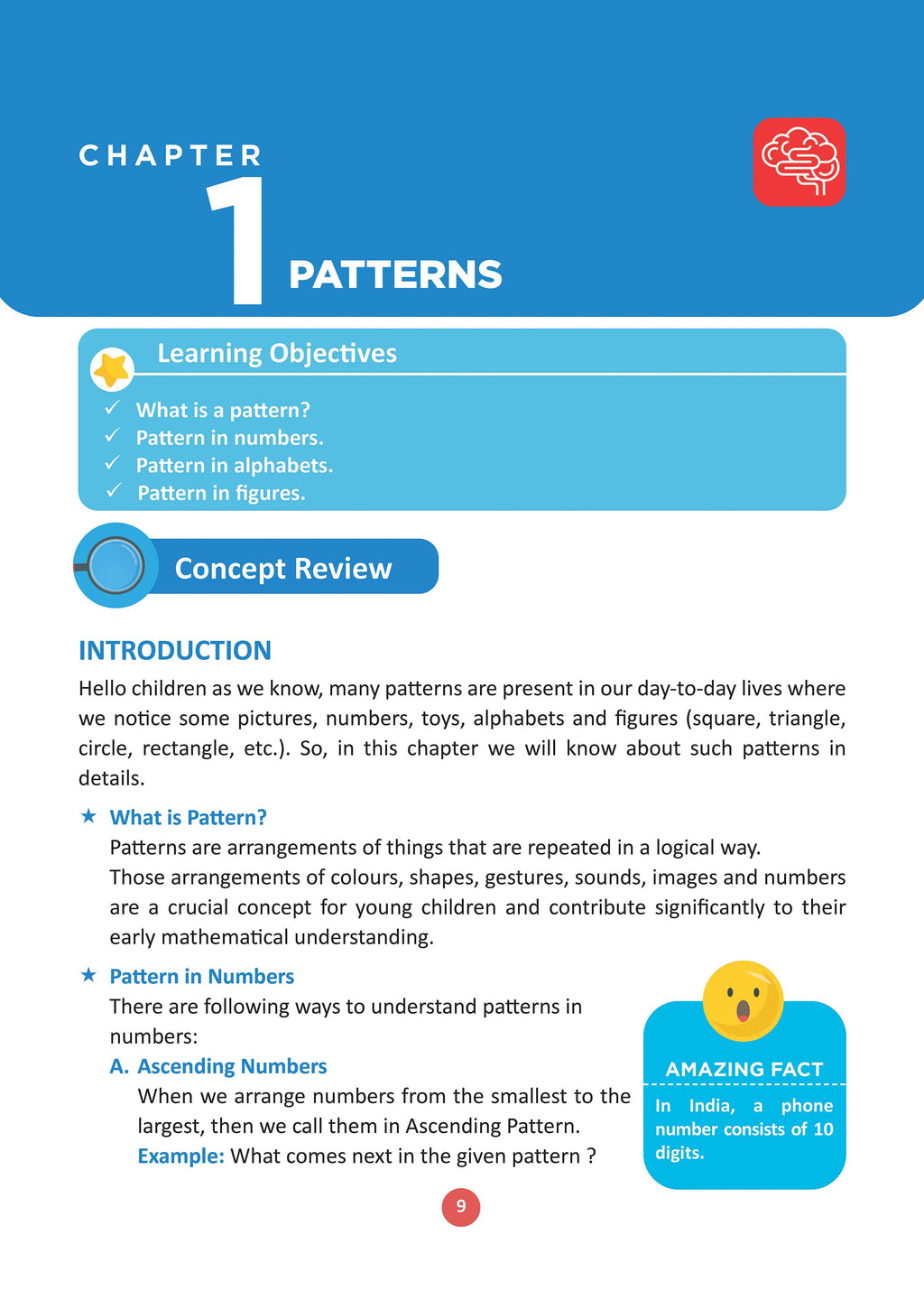 CHAPTER
1
PATTERNS

Learning Objectives

✓ What is a pattern?
✓ Pattern in numbers.
✓ Pattern in alphabets.
✓ Pattern in figures.

Concept Review

INTRODUCTION

Hello children as we know, many patterns are present in our day-to-day lives where we notice some pictures, numbers, toys, alphabets and figures (square, triangle, circle, rectangle, etc.). So, in this chapter we will know about such patterns in details.

★ What is Pattern?

Patterns are arrangements of things that are repeated in a logical way.

Those arrangements of colours, shapes, gestures, sounds, images and numbers are a crucial concept for young children and contribute significantly to their early mathematical understanding.

★ Pattern in Numbers

There are following ways to understand patterns in numbers:

A. Ascending Numbers

When we arrange numbers from the smallest to the largest, then we call them in Ascending Pattern.

Example: What comes next in the given pattern ?

AMAZING FACT

In India, a phone number consists of 10 digits.

9